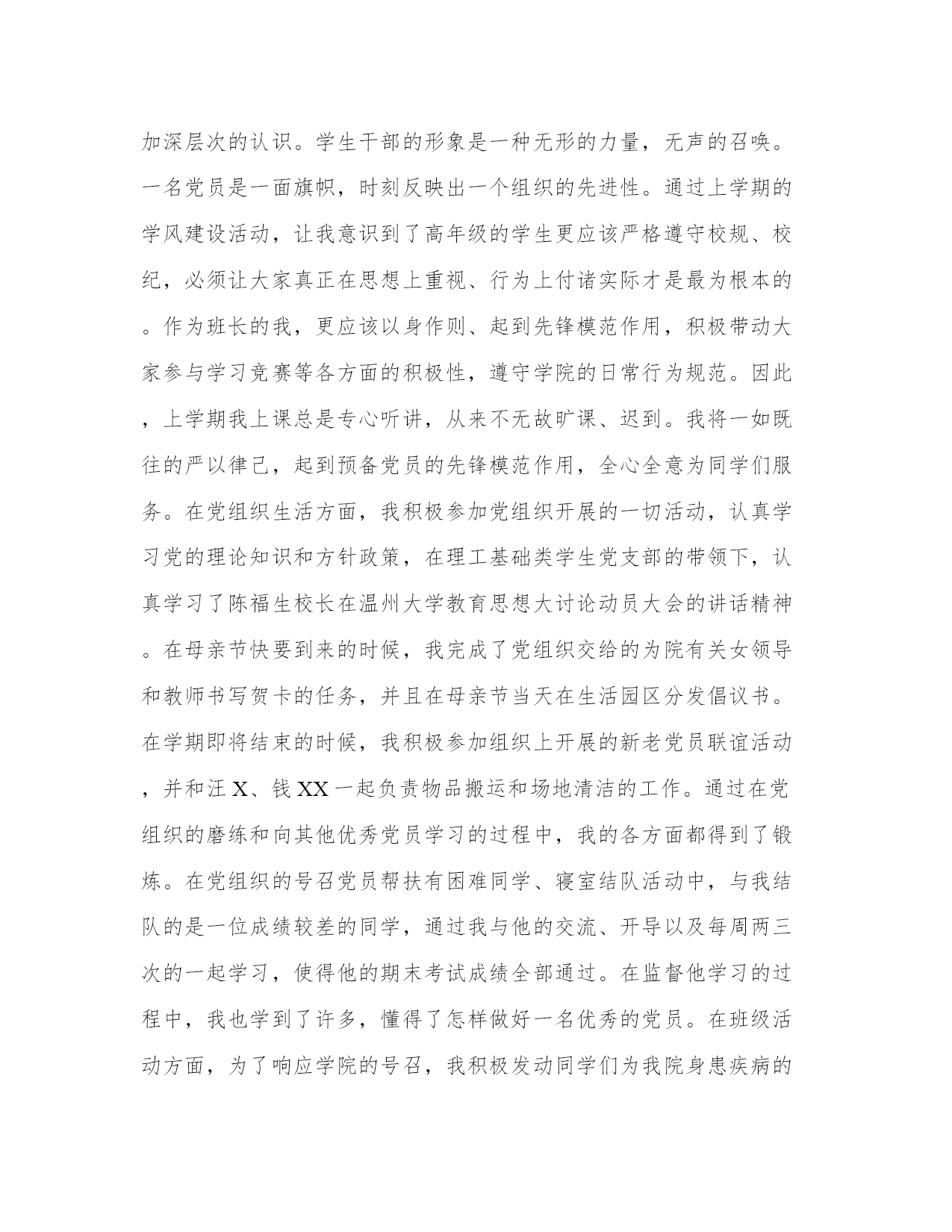 加深层次的认识。学生干部的形象是一种无形的力量，无声的召唤。一名党员是一面旗帜，时刻反映出一个组织的先进性。通过上学期的学风建设活动，让我意识到了高年级的学生更应该严格遵守校规、校纪，必须让大家真正在思想上重视、行为上付诸实际才是最为根本的。作为班长的我，更应该以身作则、起到先锋模范作用，积极带动大家参与学习竞赛等各方面的积极性，遵守学院的日常行为规范。因此，上学期我上课总是专心听讲，从来不无故旷课、迟到。我将一如既往的严以律己，起到预备党员的先锋模范作用，全心全意为同学们服务。在党组织生活方面，我积极参加党组织开展的一切活动，认真学习党的理论知识和方针政策，在理工基础类学生党支部的带领下，认真学习了陈福生校长在温州大学教育思想大讨论动员大会的讲话精神。在母亲节快要到来的时候，我完成了党组织交给的为院有关女领导和教师书写贺卡的任务，并且在母亲节当天在生活园区分发倡议书。在学期即将结束的时候，我积极参加组织上开展的新老党员联谊活动，并和汪 X、钱 XX 一起负责物品搬运和场地清洁的工作。通过在党组织的磨练和向其他优秀党员学习的过程中，我的各方面都得到了锻炼。在党组织的号召党员帮扶有困难同学、寝室结队活动中，与我结队的是一位成绩较差的同学，通过我与他的交流、开导以及每周两三次的一起学习，使得他的期末考试成绩全部通过。在监督他学习的过程中，我也学到了许多，懂得了怎样做好一名优秀的党员。在班级活动方面，为了响应学院的号召，我积极发动同学们为我院身患疾病的